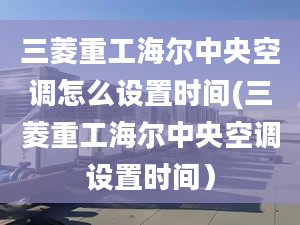 三菱重工海尔中央空调怎么设置时间(三菱重工海尔中央空调设置时间）